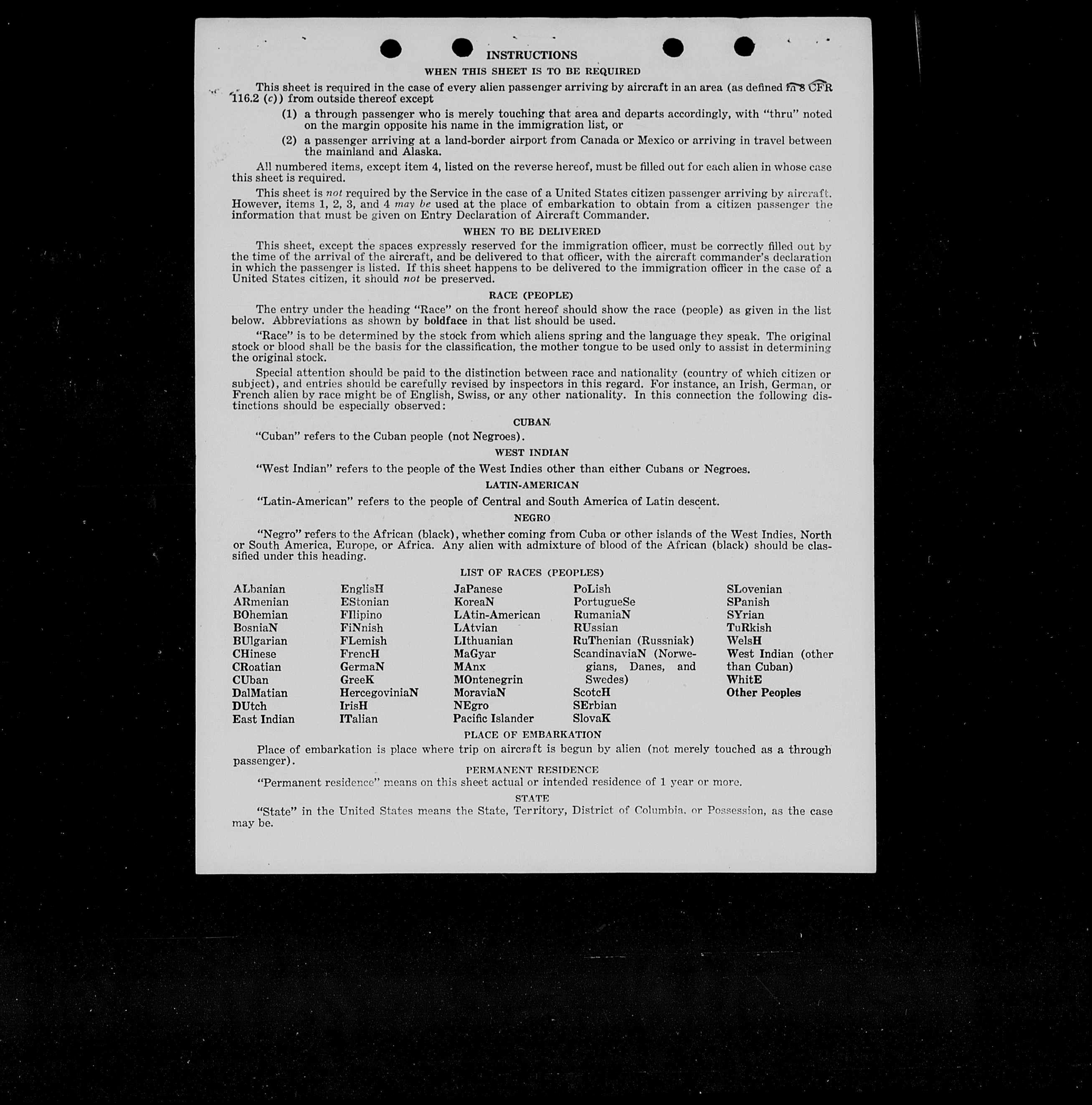 INSTRUCTIONS

WHEN THIS SHEET IS TO BE REQUIRED

This sheet is required in the case of every alien passenger arriving by aircraft in an area (as defined in 8 CFR 116.2 (c)) from outside thereof except

(1) a through passenger who is merely touching that area and departs accordingly, with "thru" noted on the margin opposite his name in the immigration list, or

(2) a passenger arriving at a land-border airport from Canada or Mexico or arriving in travel between the mainland and Alaska.

All numbered items, except item 4, listed on the reverse hereof, must be filled out for each alien in whose case this sheet is required.

This sheet is not required by the Service in the case of a United States citizen passenger arriving by aircraft. However, items 1, 2, 3, and 4 may be used at the place of embarkation to obtain from a citizen passenger the information that must be given on Entry Declaration of Aircraft Commander.

WHEN TO BE DELIVERED

This sheet, except the spaces expressly reserved for the immigration officer, must be correctly filled out by the time of the arrival of the aircraft, and be delivered to that officer, with the aircraft commander's declaration in which the passenger is listed. If this sheet happens to be delivered to the immigration officer in the case of a United States citizen, it should not be preserved.

RACE (PEOPLE)

The entry under the heading "Race" on the front hereof should show the race (people) as given in the list below. Abbreviations as shown by boldface in that list should be used.

"Race" is to be determined by the stock from which aliens spring and the language they speak. The original stock or blood shall be the basis for the classification, the mother tongue to be used only to assist in determining the original stock.

Special attention should be paid to the distinction between race and nationality (country of which citizen or subject), and entries should be carefully revised by inspectors in this regard. For instance, an Irish, German, or French alien by race might be of English, Swiss, or any other nationality. In this connection the following distinctions should be especially observed:

CUBAN

"Cuban" refers to the Cuban people (not Negroes).

WEST INDIAN

"West Indian" refers to the people of the West Indies other than either Cubans or Negroes.

LATIN-AMERICAN

"Latin-American" refers to the people of Central and South America of Latin descent.

NEGRO

"Negro" refers to the African (black), whether coming from Cuba or other islands of the West Indies, North or South America, Europe, or Africa. Any alien with admixture of blood of the African (black) should be classified under this heading.

LIST OF RACES (PEOPLES)

ALbanian
ARmenian
BOhemian
BosniaN
BUlgarian
CHinese
CRoatian
CUban
DalMatian
DUtch
East Indian

EnglisH
EStonian
FIlipino
FiNnish
FLemish
FrencH
GermaN
GreeK
HercegoviniaN
IrisH
ITalian

JaPanese
KoreaN
LAtin-American
LAtvian
LIthuanian
MaGyar
MAnx
MOntenegrin
MoraviaN
NEgro
Pacific Islander

PoLish
PortugueSe
RumaniaN
RUssian
RuThenian (Russniak)
ScandinaviaN (Norwegians, Danes, and Swedes)
ScotcH
SErbian
SlovaK

SLovenian
SPanish
SYrian
TuRkish
WelsH
West Indian (other than Cuban)
WhitE
Other Peoples

PLACE OF EMBARKATION

Place of embarkation is place where trip on aircraft is begun by alien (not merely touched as a through passenger).

PERMANENT RESIDENCE

"Permanent residence" means on this sheet actual or intended residence of 1 year or more.

STATE

"State" in the United States means the State, Territory, District of Columbia, or Possession, as the case may be.